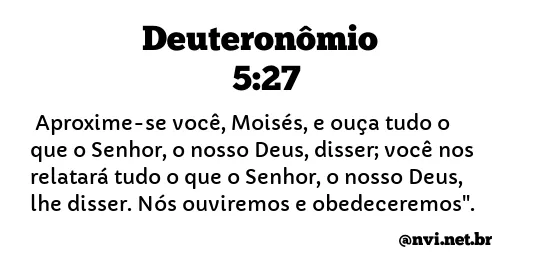 Deuteronômio 5:27

Aproxime-se você, Moisés, e ouça tudo o que o Senhor, o nosso Deus, disser; você nos relatará tudo o que o Senhor, o nosso Deus, lhe disser. Nós ouviremos e obedeceremos".

@nvi.net.br